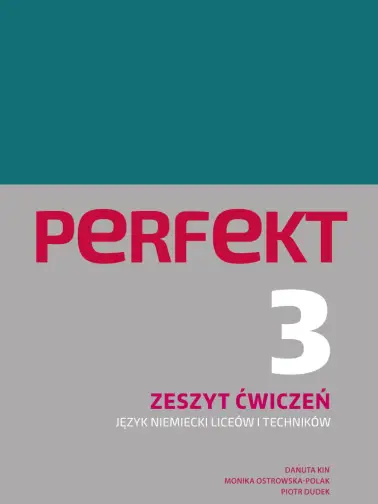 PERFEKT

3

ZESZYT ĆWICZEŃ

JĘZYK NIEMIECKI LICEÓW I TECHNIKÓW

DANUTA KIN
MONIKA OSTROWSKA-POLAK
PIOTR DUDEK